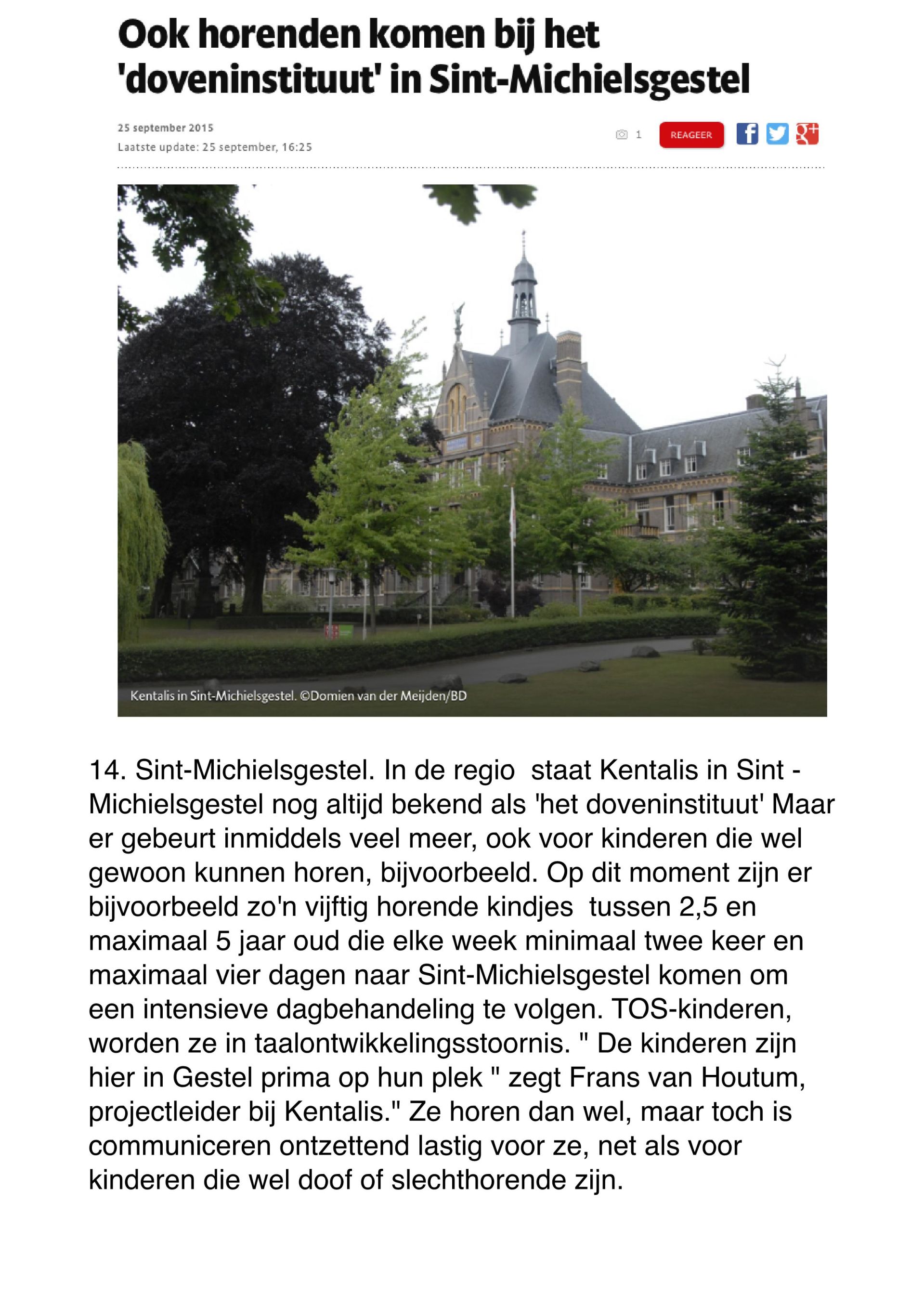 Ook horenden komen bij het 'doveninstituut' in Sint-Michielsgestel

25 september 2015
Laatste update: 25 september, 16:25

1 REAGEER

Kentalis in Sint-Michielsgestel. ©Domien van der Meijden/BD

14. Sint-Michielsgestel. In de regio staat Kentalis in Sint - Michielsgestel nog altijd bekend als 'het doveninstituut' Maar er gebeurt inmiddels veel meer, ook voor kinderen die wel gewoon kunnen horen, bijvoorbeeld. Op dit moment zijn er bijvoorbeeld zo'n vijftig horende kindjes tussen 2,5 en maximaal 5 jaar oud die elke week minimaal twee keer en maximaal vier dagen naar Sint-Michielsgestel komen om een intensieve dagbehandeling te volgen. TOS-kinderen, worden ze in taalontwikkelingsstoornis. " De kinderen zijn hier in Gestel prima op hun plek " zegt Frans van Houtum, projectleider bij Kentalis." Ze horen dan wel, maar toch is communiceren ontzettend lastig voor ze, net als voor kinderen die wel doof of slechthorende zijn.